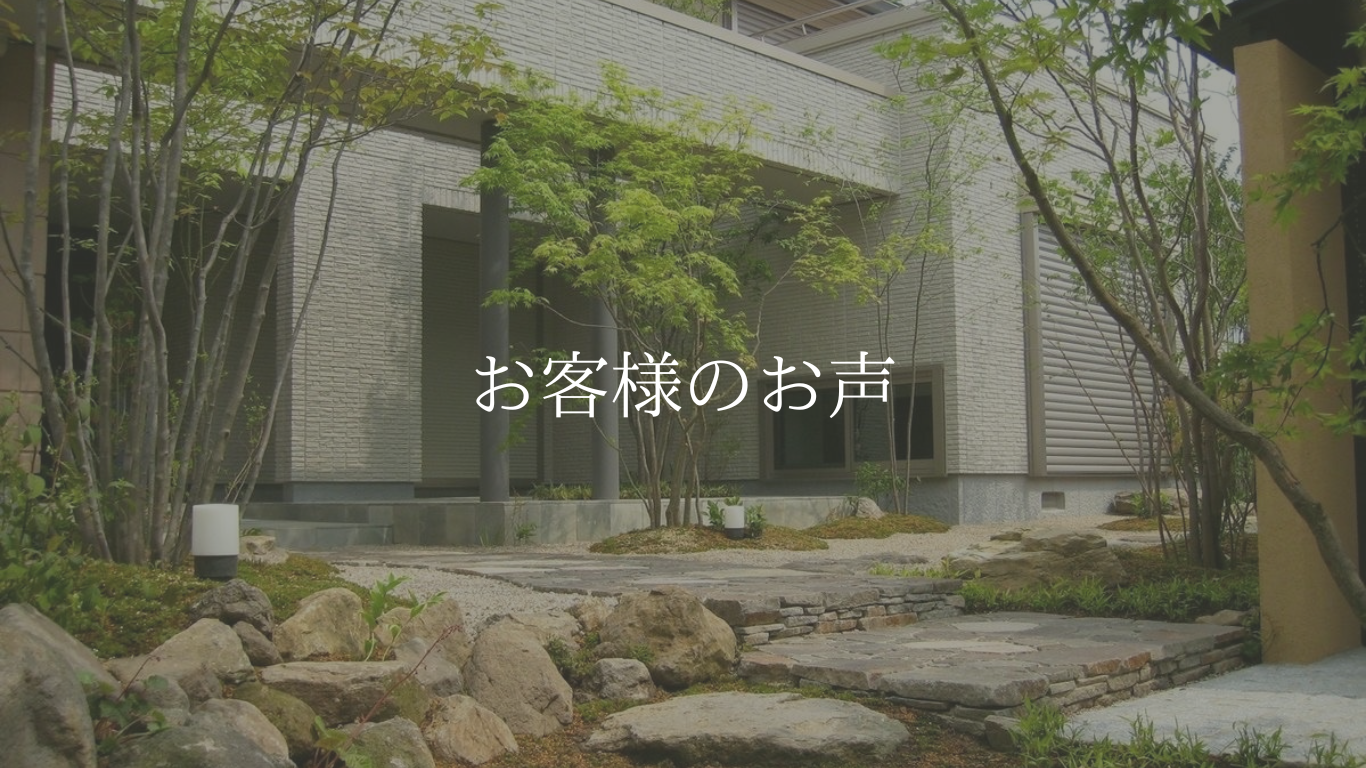 お客様のお声